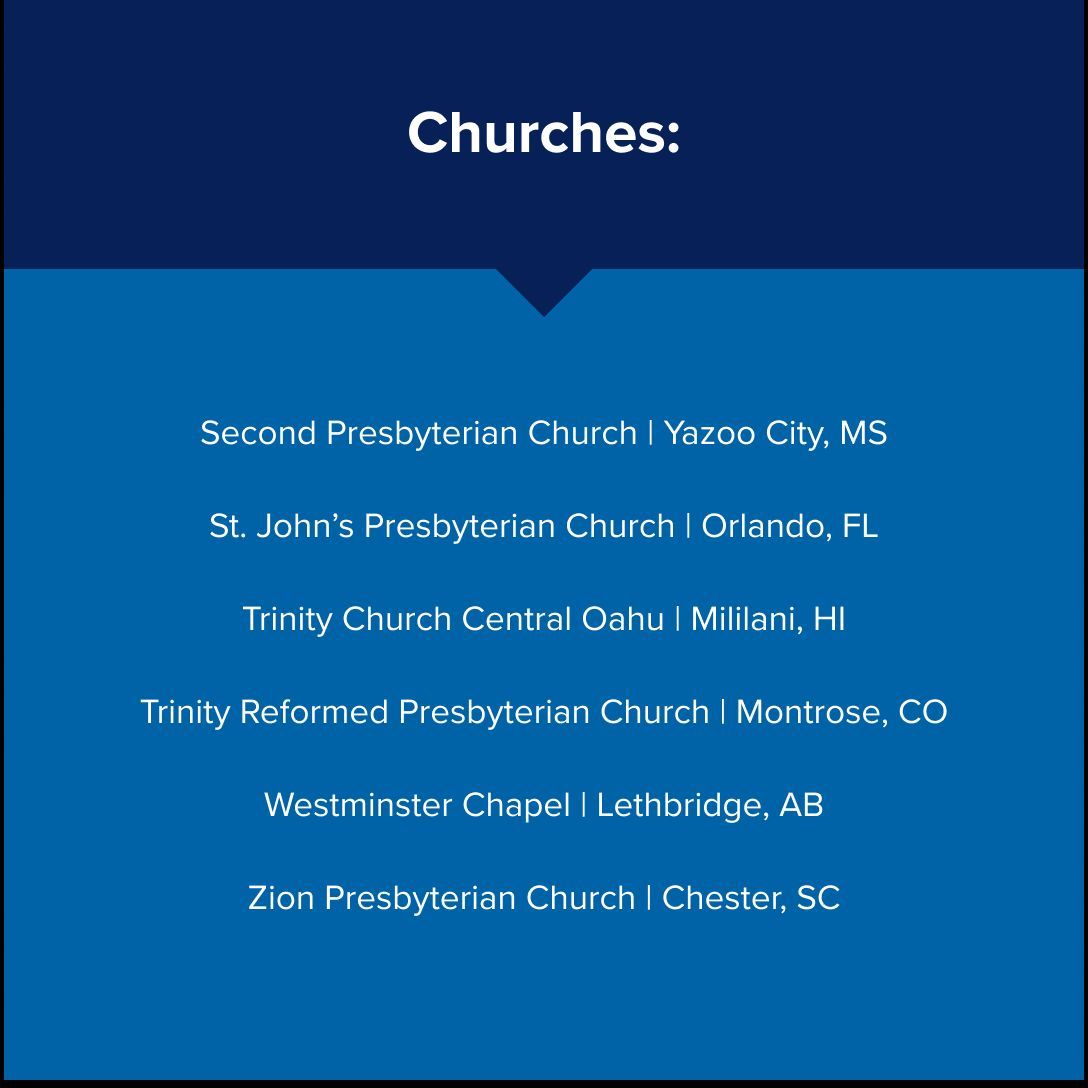 Churches:

Second Presbyterian Church | Yazoo City, MS

St. John's Presbyterian Church | Orlando, FL

Trinity Church Central Oahu | Mililani, HI

Trinity Reformed Presbyterian Church | Montrose, CO

Westminster Chapel | Lethbridge, AB

Zion Presbyterian Church | Chester, SC